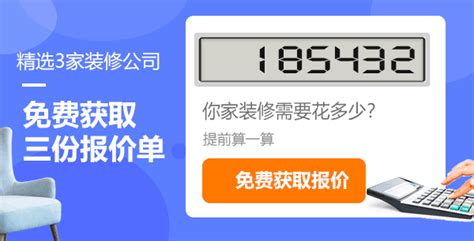 精选3家装修公司

免费获取
三份报价单

185432

你家装修需要花多少?

提前算一算

免费获取报价